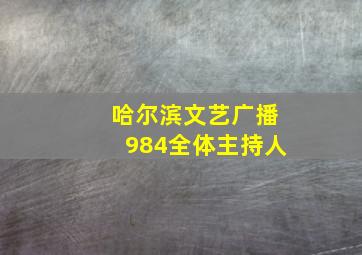 哈尔滨文艺广播
984全体主持人